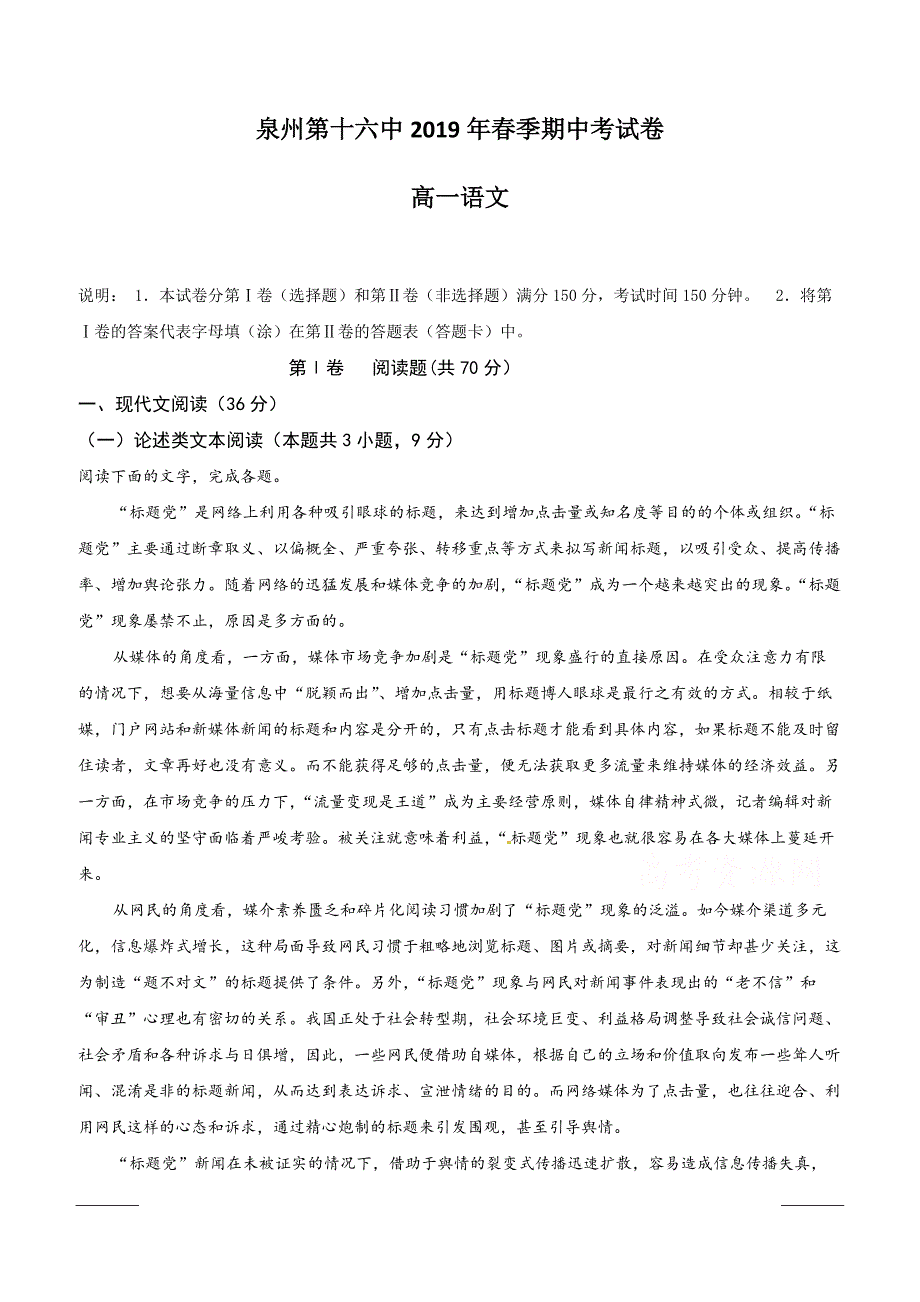 泉州第十六中2019年春季期中考试卷

高一语文

说明：1．本试卷分第Ⅰ卷（选择题）和第Ⅱ卷（非选择题）满分150分，考试时间150分钟。 2．将第Ⅰ卷的答案代表字母填（涂）在第Ⅱ卷的答题表（答题卡）中。

第Ⅰ卷 阅读题(共70分)

一、现代文阅读（36分）

（一）论述类文本阅读（本题共3小题，9分）

阅读下面的文字，完成各题。

“标题党”是网络上利用各种吸引眼球的标题，来达到增加点击量或知名度等目的的个体或组织。“标题党”主要通过断章取义、以偏概全、严重夸张、转移重点等方式来拟写新闻标题，以吸引受众、提高传播率、增加舆论张力。随着网络的迅猛发展和媒体竞争的加剧，“标题党”成为一个越来越突出的现象。“标题党”现象屡禁不止，原因是多方面的。

从媒体的角度看，一方面，媒体市场竞争加剧是“标题党”现象盛行的直接原因。在受众注意力有限的情况下，想要从海量信息中“脱颖而出”、增加点击量，用标题博人眼球是最行之有效的方式。相较于纸媒，门户网站和新媒体新闻的标题和内容是分开的，只有点击标题才能看到具体内容，如果标题不能及时留住读者，文章再好也没有意义。而不能获得足够的点击量，便无法获取更多流量来维持媒体的经济效益。另一方面，在市场竞争的压力下，“流量变现是王道”成为主要经营原则，媒体自律精神式微，记者编辑对新闻专业主义的坚守面临着严峻考验。被关注就意味着利益，“标题党”现象也就很容易在各大媒体上蔓延开来。

从网民的角度看，媒介素养匮乏和碎片化阅读习惯加剧了“标题党”现象的泛滥。如今媒介渠道多元化，信息爆炸式增长，这种局面导致网民习惯于粗略地浏览标题、图片或摘要，对新闻细节却甚少关注，这为制造“题不对文”的标题提供了条件。另外，“标题党”现象与网民对新闻事件表现出的“老不信”和“审丑”心理也有密切的关系。我国正处于社会转型期，社会环境巨变、利益格局调整导致社会诚信问题、社会矛盾和各种诉求与日俱增，因此，一些网民便借助自媒体，根据自己的立场和价值取向发布一些耸人听闻、混淆是非的标题新闻，从而达到表达诉求、宣泄情绪的目的。而网络媒体为了点击量，也往往迎合、利用网民这样的心态和诉求，通过精心炮制的标题来引发围观，甚至引导舆情。

“标题党”新闻在未被证实的情况下，借助于舆情的裂变式传播迅速扩散，容易造成信息传播失真，